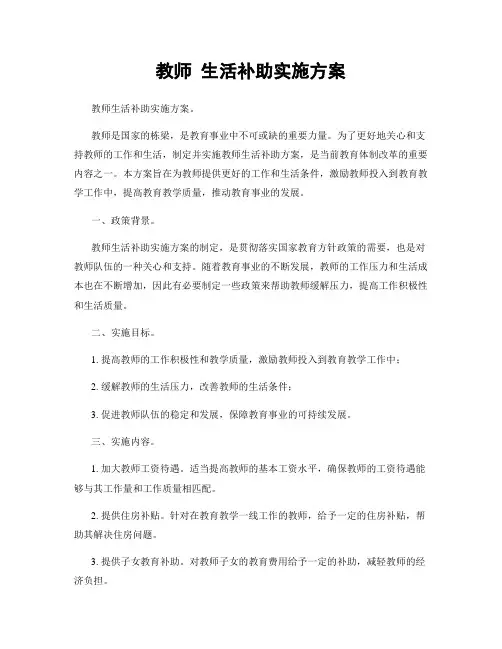 教师 生活补助实施方案

教师生活补助实施方案。

教师是国家的栋梁，是教育事业中不可或缺的重要力量。为了更好地关心和支持教师的工作和生活，制定并实施教师生活补助方案，是当前教育体制改革的重要内容之一。本方案旨在为教师提供更好的工作和生活条件，激励教师投入到教育教学工作中，提高教育教学质量，推动教育事业的发展。

一、政策背景。

教师生活补助实施方案的制定，是贯彻落实国家教育方针政策的需要，也是对教师队伍的一种关心和支持。随着教育事业的不断发展，教师的工作压力和生活成本也在不断增加，因此有必要制定一些政策来帮助教师缓解压力，提高工作积极性和生活质量。

二、实施目标。

1. 提高教师的工作积极性和教学质量，激励教师投入到教育教学工作中；

2. 缓解教师的生活压力，改善教师的生活条件；

3. 促进教师队伍的稳定和发展，保障教育事业的可持续发展。

三、实施内容。

1. 加大教师工资待遇。适当提高教师的基本工资水平，确保教师的工资待遇能够与其工作量和工作质量相匹配。

2. 提供住房补贴。针对在教育教学一线工作的教师，给予一定的住房补贴，帮助其解决住房问题。

3. 提供子女教育补助。对教师子女的教育费用给予一定的补助，减轻教师的经济负担。